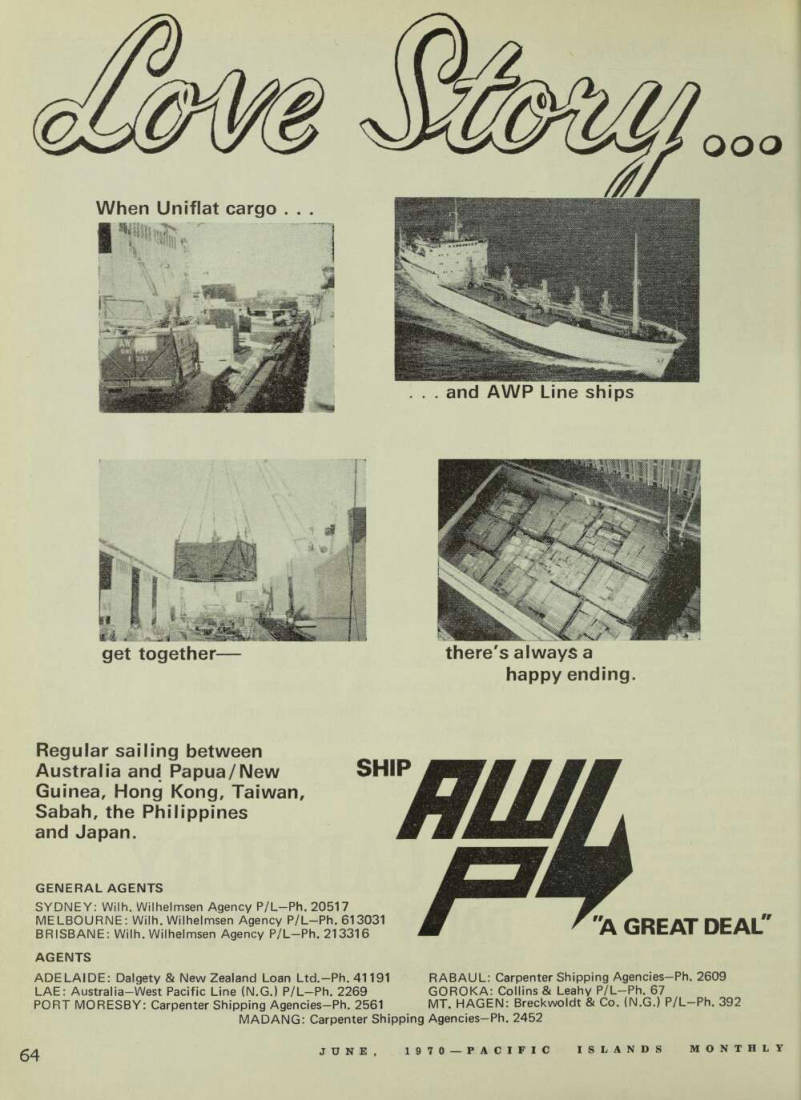 Love Story...

When Uniflat cargo . . .

. . . and AWP Line ships

get together—

there's always a happy ending.

Regular sailing between Australia and Papua/New Guinea, Hong Kong, Taiwan, Sabah, the Philippines and Japan.

SHIP AWPL "A GREAT DEAL"

GENERAL AGENTS
SYDNEY: Wilh. Wilhelmsen Agency P/L—Ph. 20517
MELBOURNE: Wilh. Wilhelmsen Agency P/L—Ph. 613031
BRISBANE: Wilh. Wilhelmsen Agency P/L—Ph. 213316

AGENTS
ADELAIDE: Dalgety & New Zealand Loan Ltd.—Ph. 41191
LAE: Australia—West Pacific Line (N.G.) P/L—Ph. 2269
PORT MORESBY: Carpenter Shipping Agencies—Ph. 2561
RABAUL: Carpenter Shipping Agencies—Ph. 2609
GOROKA: Collins & Leahy P/L—Ph. 67
MT. HAGEN: Breckwoldt & Co. (N.G.) P/L—Ph. 392
MADANG: Carpenter Shipping Agencies—Ph. 2452

64 JUNE, 1970—PACIFIC ISLANDS MONTHLY